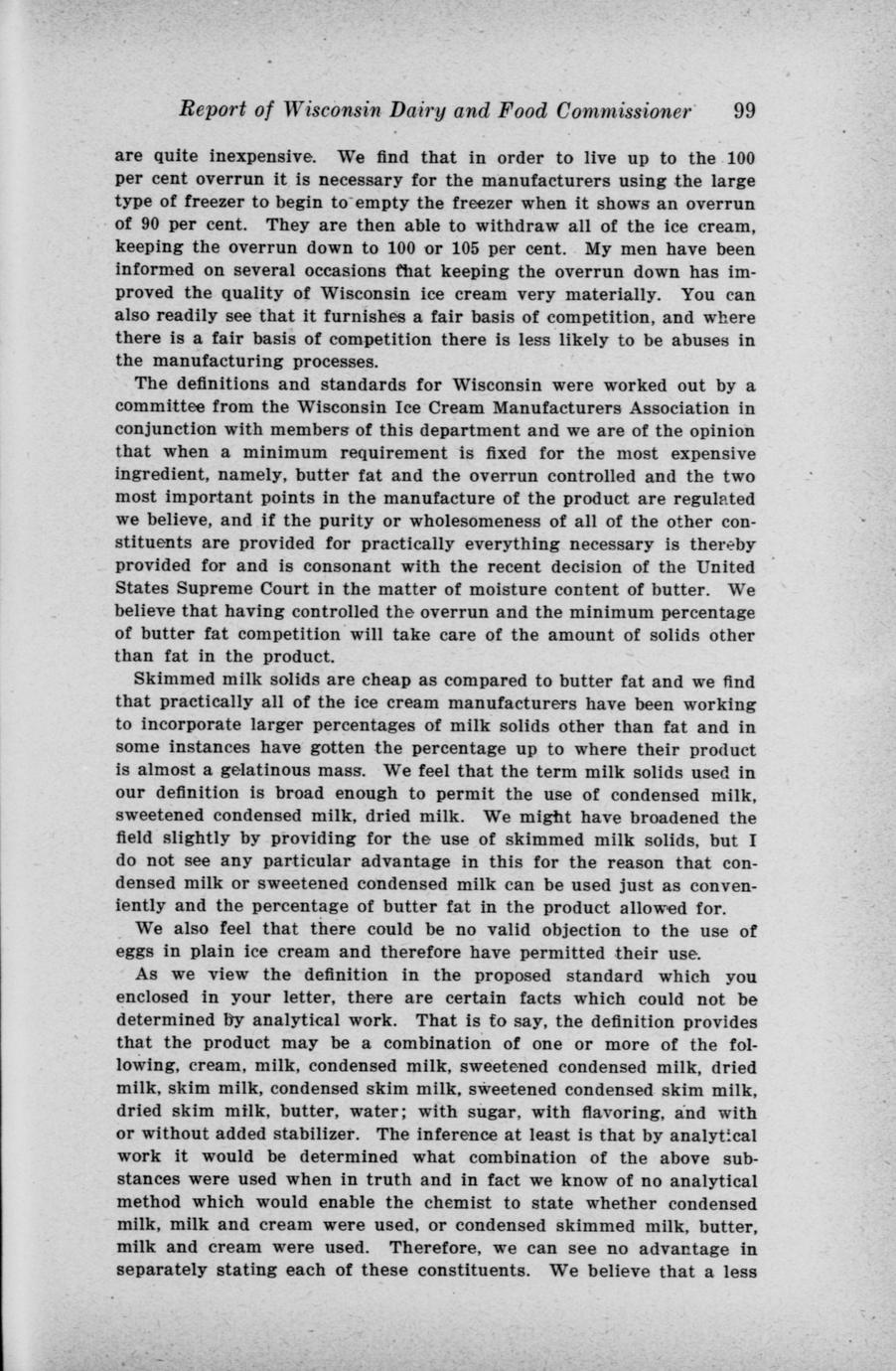 Report of Wisconsin Dairy and Food Commissioner 99

are quite inexpensive. We find that in order to live up to the 100 per cent overrun it is necessary for the manufacturers using the large type of freezer to begin to empty the freezer when it shows an overrun of 90 per cent. They are then able to withdraw all of the ice cream, keeping the overrun down to 100 or 105 per cent. My men have been informed on several occasions that keeping the overrun down has improved the quality of Wisconsin ice cream very materially. You can also readily see that it furnishes a fair basis of competition, and where there is a fair basis of competition there is less likely to be abuses in the manufacturing processes.

The definitions and standards for Wisconsin were worked out by a committee from the Wisconsin Ice Cream Manufacturers Association in conjunction with members of this department and we are of the opinion that when a minimum requirement is fixed for the most expensive ingredient, namely, butter fat and the overrun controlled and the two most important points in the manufacture of the product are regulated we believe, and if the purity or wholesomeness of all of the other constituents are provided for practically everything necessary is thereby provided for and is consonant with the recent decision of the United States Supreme Court in the matter of moisture content of butter. We believe that having controlled the overrun and the minimum percentage of butter fat competition will take care of the amount of solids other than fat in the product.

Skimmed milk solids are cheap as compared to butter fat and we find that practically all of the ice cream manufacturers have been working to incorporate larger percentages of milk solids other than fat and in some instances have gotten the percentage up to where their product is almost a gelatinous mass. We feel that the term milk solids used in our definition is broad enough to permit the use of condensed milk, sweetened condensed milk, dried milk. We might have broadened the field slightly by providing for the use of skimmed milk solids, but I do not see any particular advantage in this for the reason that condensed milk or sweetened condensed milk can be used just as conveniently and the percentage of butter fat in the product allowed for.

We also feel that there could be no valid objection to the use of eggs in plain ice cream and therefore have permitted their use.

As we view the definition in the proposed standard which you enclosed in your letter, there are certain facts which could not be determined by analytical work. That is to say, the definition provides that the product may be a combination of one or more of the following, cream, milk, condensed milk, sweetened condensed milk, dried milk, skim milk, condensed skim milk, sweetened condensed skim milk, dried skim milk, butter, water; with sugar, with flavoring, and with or without added stabilizer. The inference at least is that by analytical work it would be determined what combination of the above substances were used when in truth and in fact we know of no analytical method which would enable the chemist to state whether condensed milk, milk and cream were used, or condensed skimmed milk, butter, milk and cream were used. Therefore, we can see no advantage in separately stating each of these constituents. We believe that a less